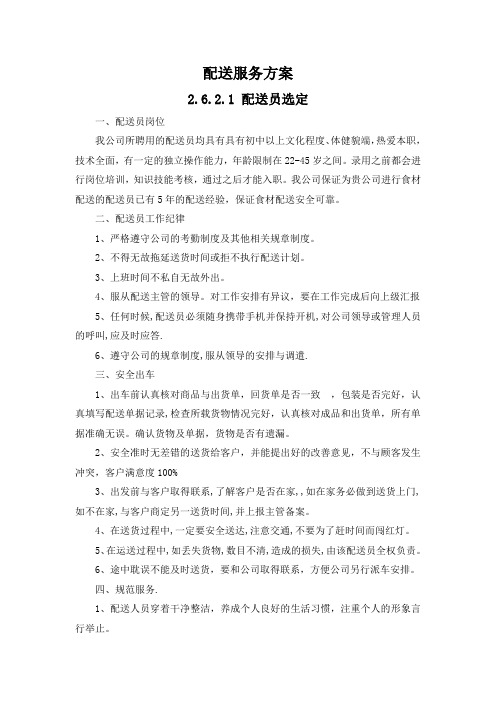 配送服务方案

2.6.2.1 配送员选定

一、配送员岗位

我公司所聘用的配送员均具有具有初中以上文化程度、体健貌端，热爱本职，技术全面，有一定的独立操作能力，年龄限制在22-45岁之间。录用之前都会进行岗位培训，知识技能考核，通过之后才能入职。我公司保证为贵公司进行食材配送的配送员已有5年的配送经验，保证食材配送安全可靠。

二、配送员工作纪律

1、严格遵守公司的考勤制度及其他相关规章制度。

2、不得无故拖延送货时间或拒不执行配送计划。

3、上班时间不私自无故外出。

4、服从配送主管的领导。对工作安排有异议，要在工作完成后向上级汇报

5、任何时候，配送员必须随身携带手机并保持开机，对公司领导或管理人员的呼叫，应及时应答.

6、遵守公司的规章制度，服从领导的安排与调遣.

三、安全出车

1、出车前认真核对商品与出货单，回货单是否一致 ，包装是否完好，认真填写配送单据记录，检查所载货物情况完好，认真核对成品和出货单，所有单据准确无误。确认货物及单据，货物是否有遗漏。

2、安全准时无差错的送货给客户，并能提出好的改善意见，不与顾客发生冲突，客户满意度100%

3、出发前与客户取得联系，了解客户是否在家，，如在家务必做到送货上门，如不在家，与客户商定另一送货时间，并上报主管备案。

4、在送货过程中，一定要安全送达，注意交通，不要为了赶时间而闯红灯。

5、在运送过程中，如丢失货物，数目不清，造成的损失，由该配送员全权负责。

6、途中耽误不能及时送货，要和公司取得联系，方便公司另行派车安排。

四、规范服务.

1、配送人员穿着干净整洁，养成个人良好的生活习惯，注重个人的形象言行举止。